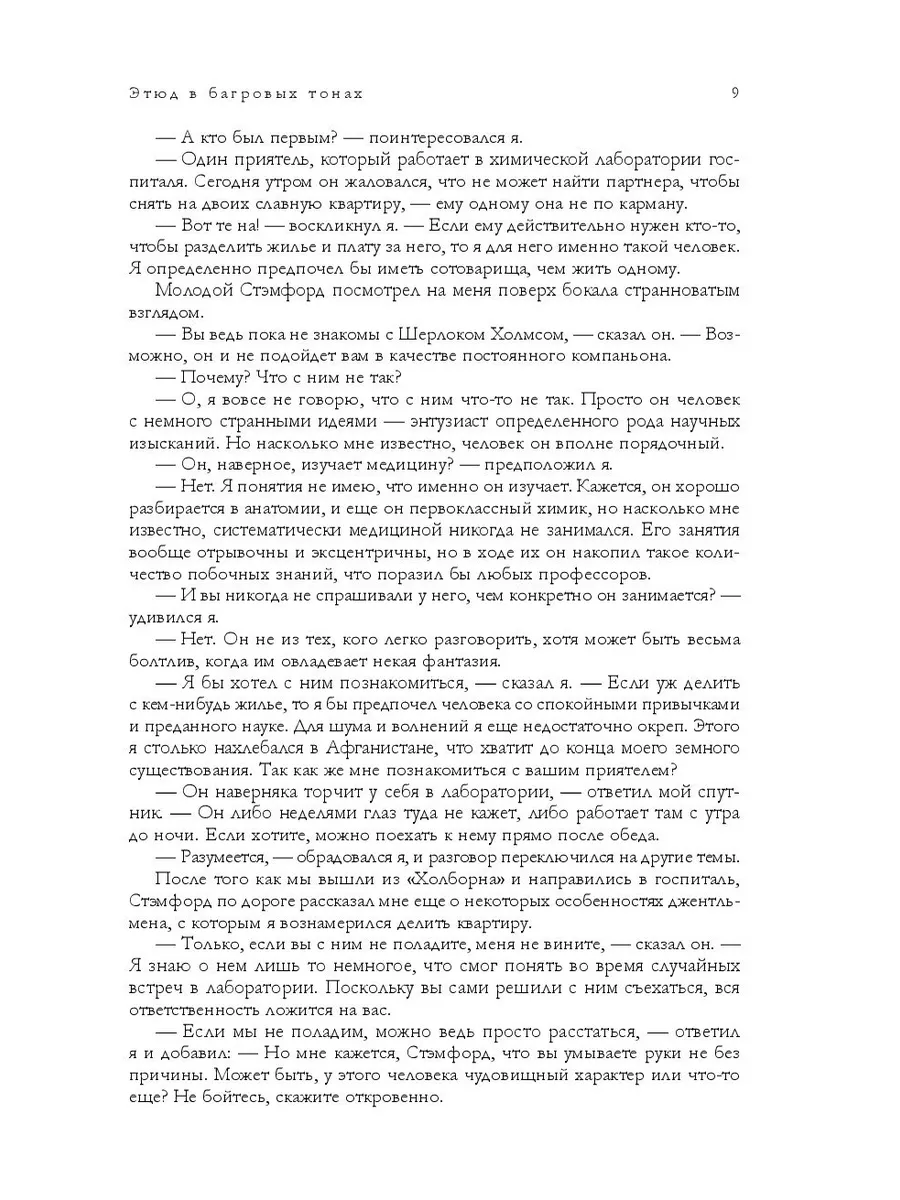 Этюд в багровых тонах

9

— А кто был первым? — поинтересовался я.

— Один приятель, который работает в химической лаборатории госпиталя. Сегодня утром он жаловался, что не может найти партнера, чтобы снять на двоих славную квартиру, — ему одному она не по карману.

— Вот те на! — воскликнул я. — Если ему действительно нужен кто-то, чтобы разделить жилье и плату за него, то я для него именно такой человек. Я определенно предпочел бы иметь сотоварища, чем жить одному.

Молодой Стэмфорд посмотрел на меня поверх бокала странноватым взглядом.

— Вы ведь пока не знакомы с Шерлоком Холмсом, — сказал он. — Возможно, он и не подойдет вам в качестве постоянного компаньона.

— Почему? Что с ним не так?

— О, я вовсе не говорю, что с ним что-то не так. Просто он человек с немного странными идеями — энтузиаст определенного рода научных изысканий. Но насколько мне известно, человек он вполне порядочный.

— Он, наверное, изучает медицину? — предположил я.

— Нет. Я понятия не имею, что именно он изучает. Кажется, он хорошо разбирается в анатомии, и еще он первоклассный химик, но насколько мне известно, систематически медициной никогда не занимался. Его занятия вообще отрывочны и эксцентричны, но в ходе их он накопил такое количество побочных знаний, что поразил бы любых профессоров.

— И вы никогда не спрашивали у него, чем конкретно он занимается? — удивился я.

— Нет. Он не из тех, кого легко разговорить, хотя может быть весьма болтлив, когда им овладевает некая фантазия.

— Я бы хотел с ним познакомиться, — сказал я. — Если уж делить с кем-нибудь жилье, то я бы предпочел человека со спокойными привычками и преданного науке. Для шума и волнений я еще недостаточно окреп. Этого я столько нахлебался в Афганистане, что хватит до конца моего земного существования. Так как же мне познакомиться с вашим приятелем?

— Он наверняка торчит у себя в лаборатории, — ответил мой спутник. — Он либо неделями глаз туда не кажет, либо работает там с утра до ночи. Если хотите, можно поехать к нему прямо после обеда.

— Разумеется, — обрадовался я, и разговор переключился на другие темы.

После того как мы вышли из «Холборна» и направились в госпиталь, Стэмфорд по дороге рассказал мне еще о некоторых особенностях джентльмена, с которым я вознамерился делить квартиру.

— Только, если вы с ним не поладите, меня не вините, — сказал он. — Я знаю о нем лишь то немногое, что смог понять во время случайных встреч в лаборатории. Поскольку вы сами решили с ним съехаться, вся ответственность ложится на вас.

— Если мы не поладим, можно ведь просто расстаться, — ответил я и добавил: — Но мне кажется, Стэмфорд, что вы умываете руки не без причины. Может быть, у этого человека чудовищный характер или что-то еще? Не бойтесь, скажите откровенно.